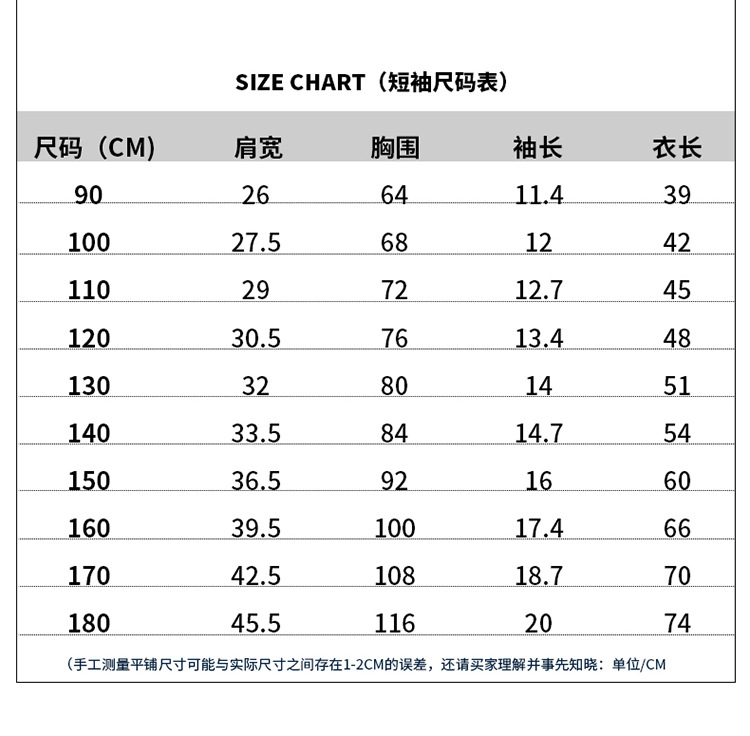 SIZE CHART（短袖尺码表）

| 尺码（CM） | 肩宽 | 胸围 | 袖长 | 衣长 |
|---|---|---|---|---|
| 90 | 26 | 64 | 11.4 | 39 |
| 100 | 27.5 | 68 | 12 | 42 |
| 110 | 29 | 72 | 12.7 | 45 |
| 120 | 30.5 | 76 | 13.4 | 48 |
| 130 | 32 | 80 | 14 | 51 |
| 140 | 33.5 | 84 | 14.7 | 54 |
| 150 | 36.5 | 92 | 16 | 60 |
| 160 | 39.5 | 100 | 17.4 | 66 |
| 170 | 42.5 | 108 | 18.7 | 70 |
| 180 | 45.5 | 116 | 20 | 74 |

（手工测量平铺尺寸可能与实际尺寸之间存在1-2CM的误差，还请买家理解并事先知晓：单位/CM